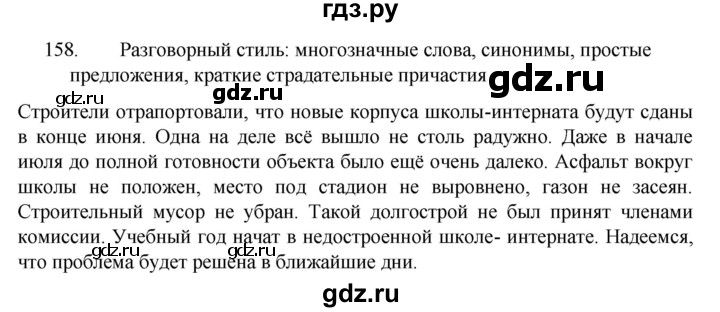 гдз.ру

158. Разговорный стиль: многозначные слова, синонимы, простые предложения, краткие страдательные причастия gdz.ru

gdz.ru gdz.ru

Строители отрапортовали, что новые корпуса школы-интерната будут сданы в конце июня. Одна на деле всё вышло не столь радужно. Даже в начале июля до полной готовности объекта было ещё очень далеко. Асфальт вокруг школы не положен, место под стадион не выровнено, газон не засеян. Строительный мусор не убран. Такой долгострой не был принят членами комиссии. Учебный год начат в недостроенной школе- интернате. Надеемся, что проблема будет решена в ближайшие дни.

gdz.ru gdz.ru

gdz.ru